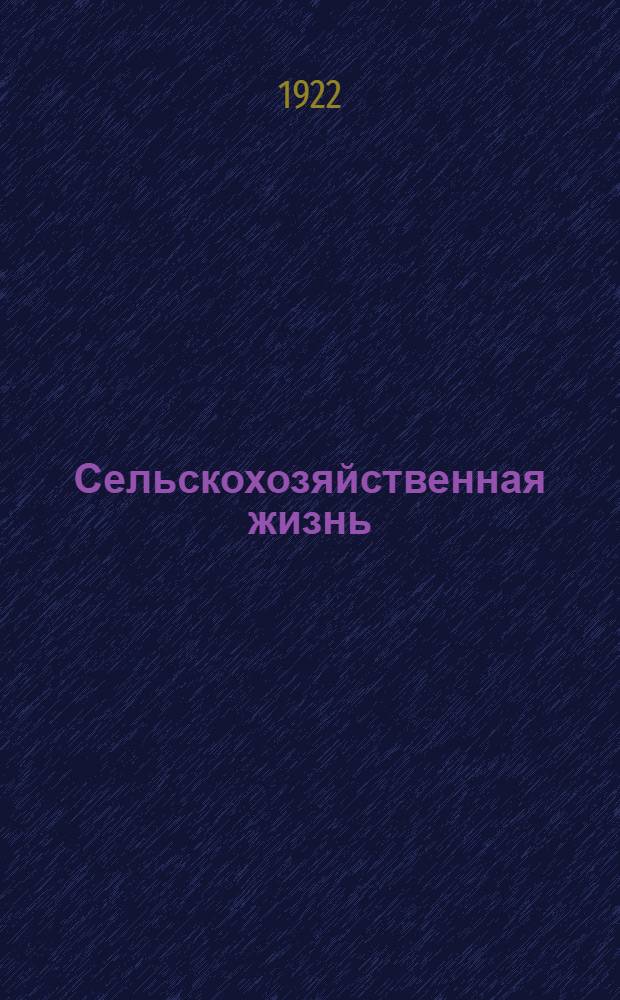 1922

Сельскохозяйственная жизнь